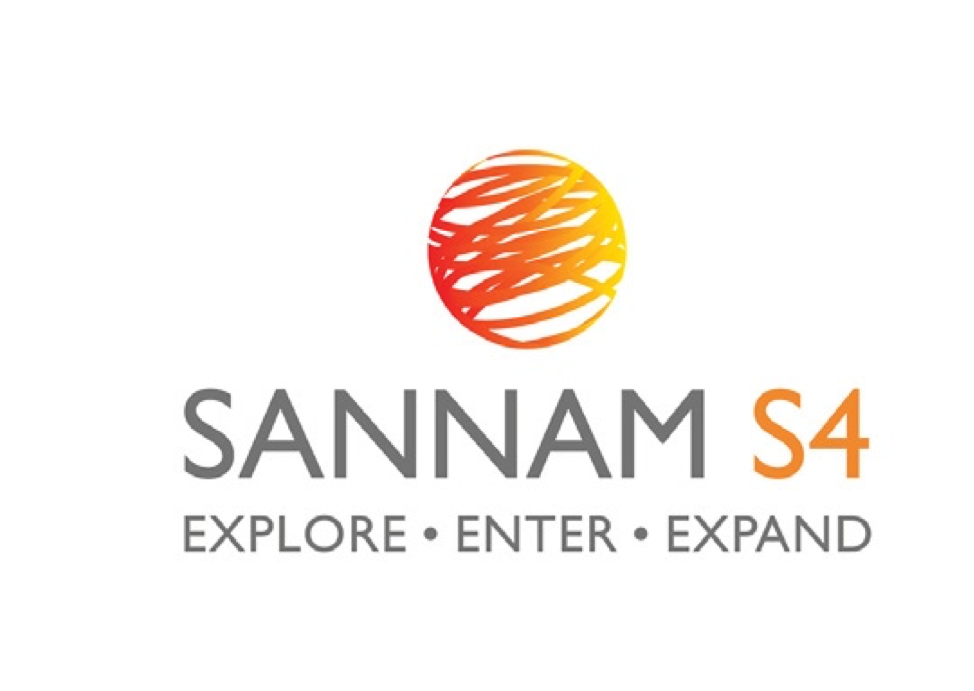 SANNAM S4
EXPLORE • ENTER • EXPAND